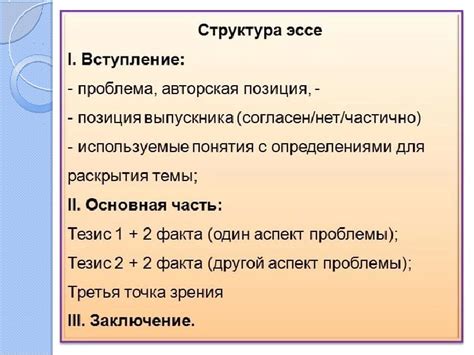 Структура эссе

I. Вступление:

- проблема, авторская позиция, -

- позиция выпускника (согласен/нет/частично)

- используемые понятия с определениями для раскрытия темы;

II. Основная часть:

Тезис 1 + 2 факта (один аспект проблемы);

Тезис 2 + 2 факта (другой аспект проблемы);

Третья точка зрения

III. Заключение.